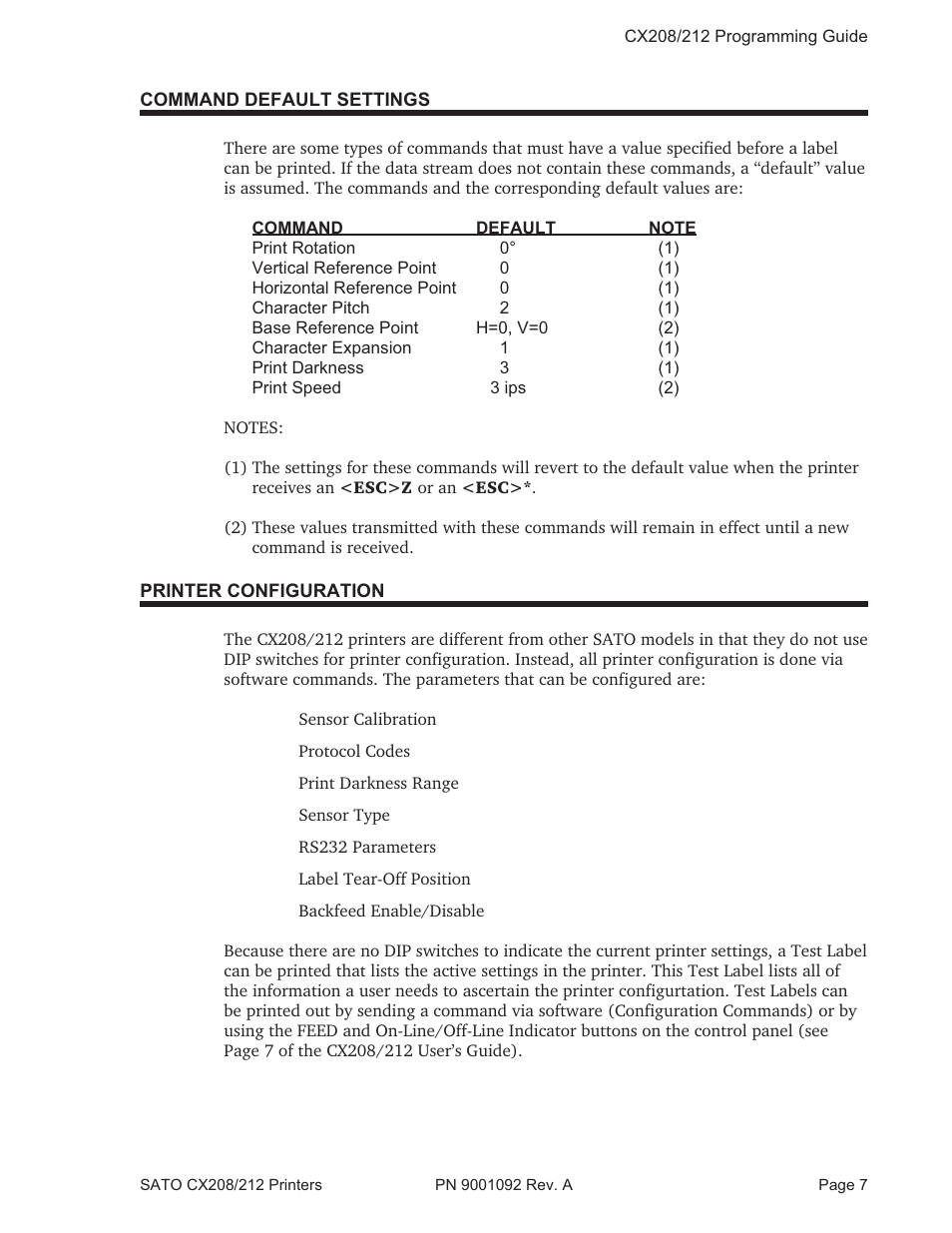 CX208/212 Programming Guide

COMMAND DEFAULT SETTINGS

There are some types of commands that must have a value specified before a label can be printed. If the data stream does not contain these commands, a “default” value is assumed. The commands and the corresponding default values are:

| COMMAND | DEFAULT | NOTE |
|---|---|---|
| Print Rotation | 0° | (1) |
| Vertical Reference Point | 0 | (1) |
| Horizontal Reference Point | 0 | (1) |
| Character Pitch | 2 | (1) |
| Base Reference Point | H=0, V=0 | (2) |
| Character Expansion | 1 | (1) |
| Print Darkness | 3 | (1) |
| Print Speed | 3 ips | (2) |

NOTES:

(1) The settings for these commands will revert to the default value when the printer receives an <ESC>Z or an <ESC>*.

(2) These values transmitted with these commands will remain in effect until a new command is received.

PRINTER CONFIGURATION

The CX208/212 printers are different from other SATO models in that they do not use DIP switches for printer configuration. Instead, all printer configuration is done via software commands. The parameters that can be configured are:

Sensor Calibration

Protocol Codes

Print Darkness Range

Sensor Type

RS232 Parameters

Label Tear-Off Position

Backfeed Enable/Disable

Because there are no DIP switches to indicate the current printer settings, a Test Label can be printed that lists the active settings in the printer. This Test Label lists all of the information a user needs to ascertain the printer configurtation. Test Labels can be printed out by sending a command via software (Configuration Commands) or by using the FEED and On-Line/Off-Line Indicator buttons on the control panel (see Page 7 of the CX208/212 User’s Guide).

SATO CX208/212 Printers PN 9001092 Rev. A Page 7